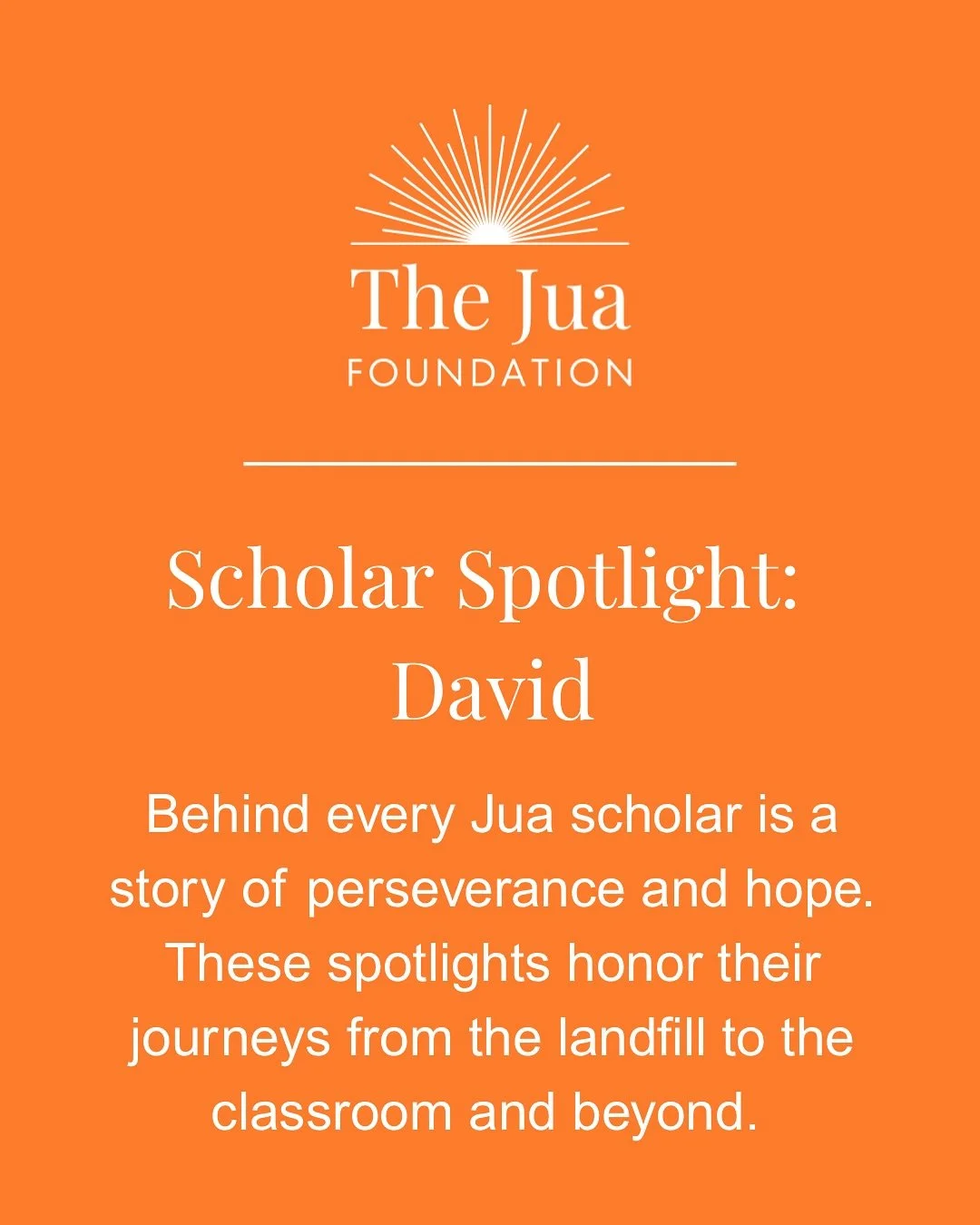 The Jua
FOUNDATION

Scholar Spotlight:
David

Behind every Jua scholar is a story of perseverance and hope. These spotlights honor their journeys from the landfill to the classroom and beyond.